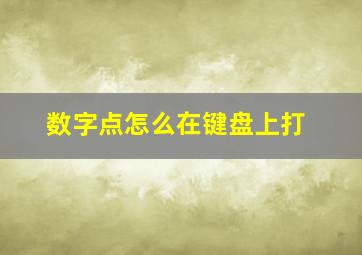 数字点怎么在键盘上打